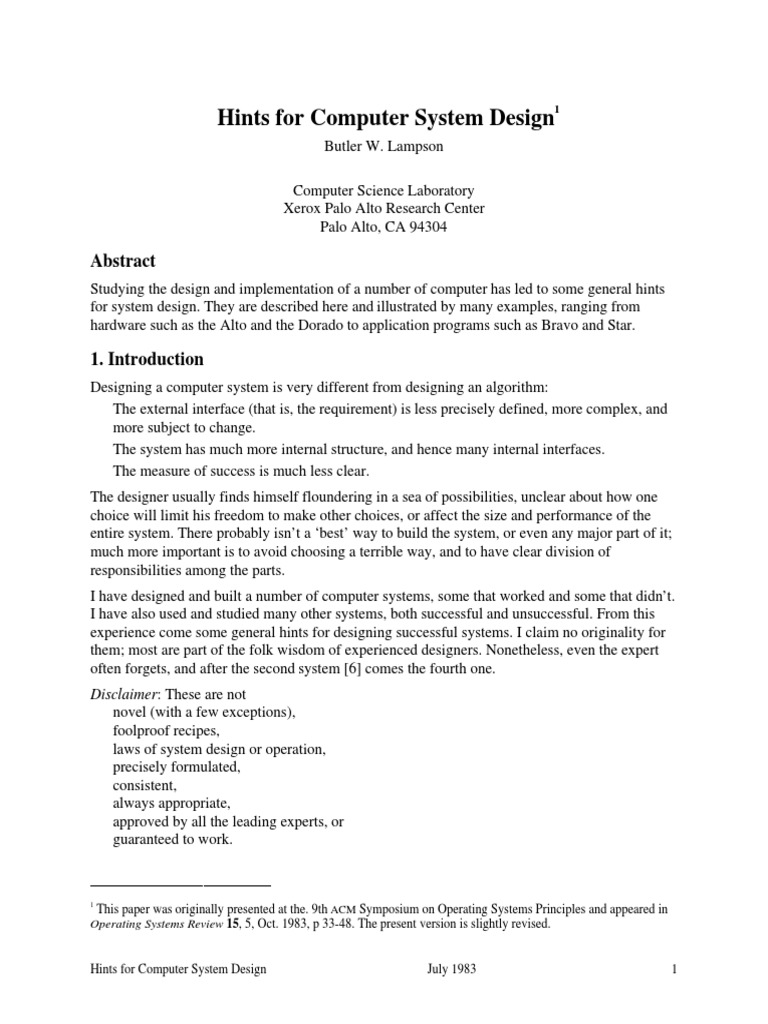 Hints for Computer System Design$^1$

Butler W. Lampson

Computer Science Laboratory
Xerox Palo Alto Research Center
Palo Alto, CA 94304

Abstract

Studying the design and implementation of a number of computer has led to some general hints for system design. They are described here and illustrated by many examples, ranging from hardware such as the Alto and the Dorado to application programs such as Bravo and Star.

1. Introduction

Designing a computer system is very different from designing an algorithm:

The external interface (that is, the requirement) is less precisely defined, more complex, and more subject to change.

The system has much more internal structure, and hence many internal interfaces.

The measure of success is much less clear.

The designer usually finds himself floundering in a sea of possibilities, unclear about how one choice will limit his freedom to make other choices, or affect the size and performance of the entire system. There probably isn't a 'best' way to build the system, or even any major part of it; much more important is to avoid choosing a terrible way, and to have clear division of responsibilities among the parts.

I have designed and built a number of computer systems, some that worked and some that didn't. I have also used and studied many other systems, both successful and unsuccessful. From this experience come some general hints for designing successful systems. I claim no originality for them; most are part of the folk wisdom of experienced designers. Nonetheless, even the expert often forgets, and after the second system [6] comes the fourth one.

Disclaimer: These are not
novel (with a few exceptions),
foolproof recipes,
laws of system design or operation,
precisely formulated,
consistent,
always appropriate,
approved by all the leading experts, or
guaranteed to work.

$^1$ This paper was originally presented at the. 9th ACM Symposium on Operating Systems Principles and appeared in Operating Systems Review 15, 5, Oct. 1983, p 33-48. The present version is slightly revised.

Hints for Computer System Design July 1983 1